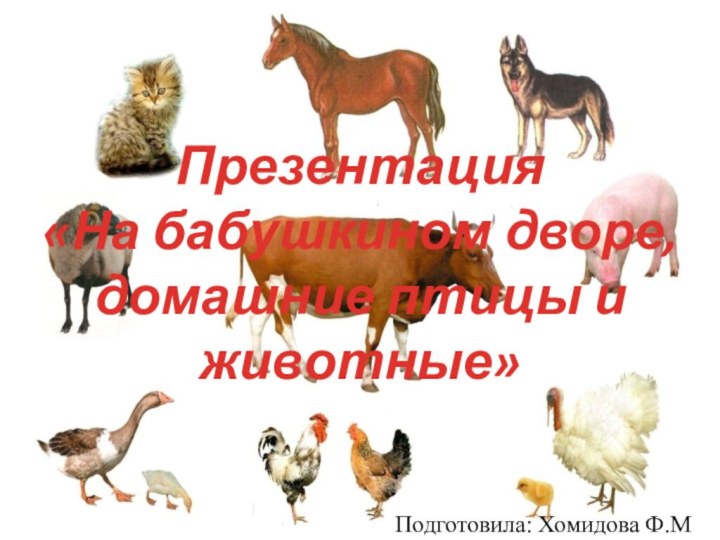 Презентация «На бабушкином дворе, домашние птицы и животные»

Подготовила: Хомидова Ф.М